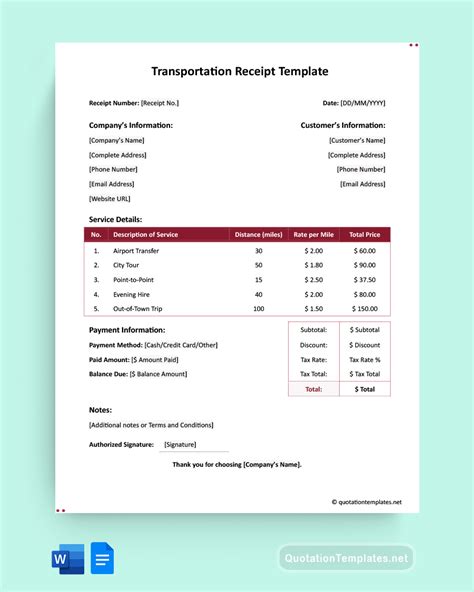 Transportation Receipt Template

Receipt Number: [Receipt No.]

Date: [DD/MM/YYYY]

Company's Information:
[Company's Name]
[Complete Address]
[Phone Number]
[Email Address]
[Website URL]

Customer's Information:
[Customer's Name]
[Complete Address]
[Phone Number]
[Email Address]

Service Details:

| No. | Description of Service | Distance (miles) | Rate per Mile | Total Price |
|---|---|---|---|---|
| 1. | Airport Transfer | 30 | $ 2.00 | $ 60.00 |
| 2. | City Tour | 50 | $ 1.80 | $ 90.00 |
| 3. | Point-to-Point | 15 | $ 2.50 | $ 37.50 |
| 4. | Evening Hire | 40 | $ 2.00 | $ 80.00 |
| 5. | Out-of-Town Trip | 100 | $ 1.50 | $ 150.00 |

Payment Information:
Payment Method: [Cash/Credit Card/Other]
Paid Amount: [$ Amount Paid]
Balance Due: [$ Balance Amount]

| Subtotal: | $ Subtotal |
|---|---|
| Discount: | $ Discount |
| Tax Rate: | Tax Rate % |
| Tax Total: | $ Tax Total |
| Total: | $ Total |

Notes:
[Additional notes or Terms and Conditions]

Authorized Signature: [Signature]

Thank you for choosing [Company's Name].

© quotationtemplates.net

W

QuotationTemplates.net